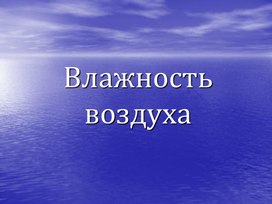 Влажность воздуха